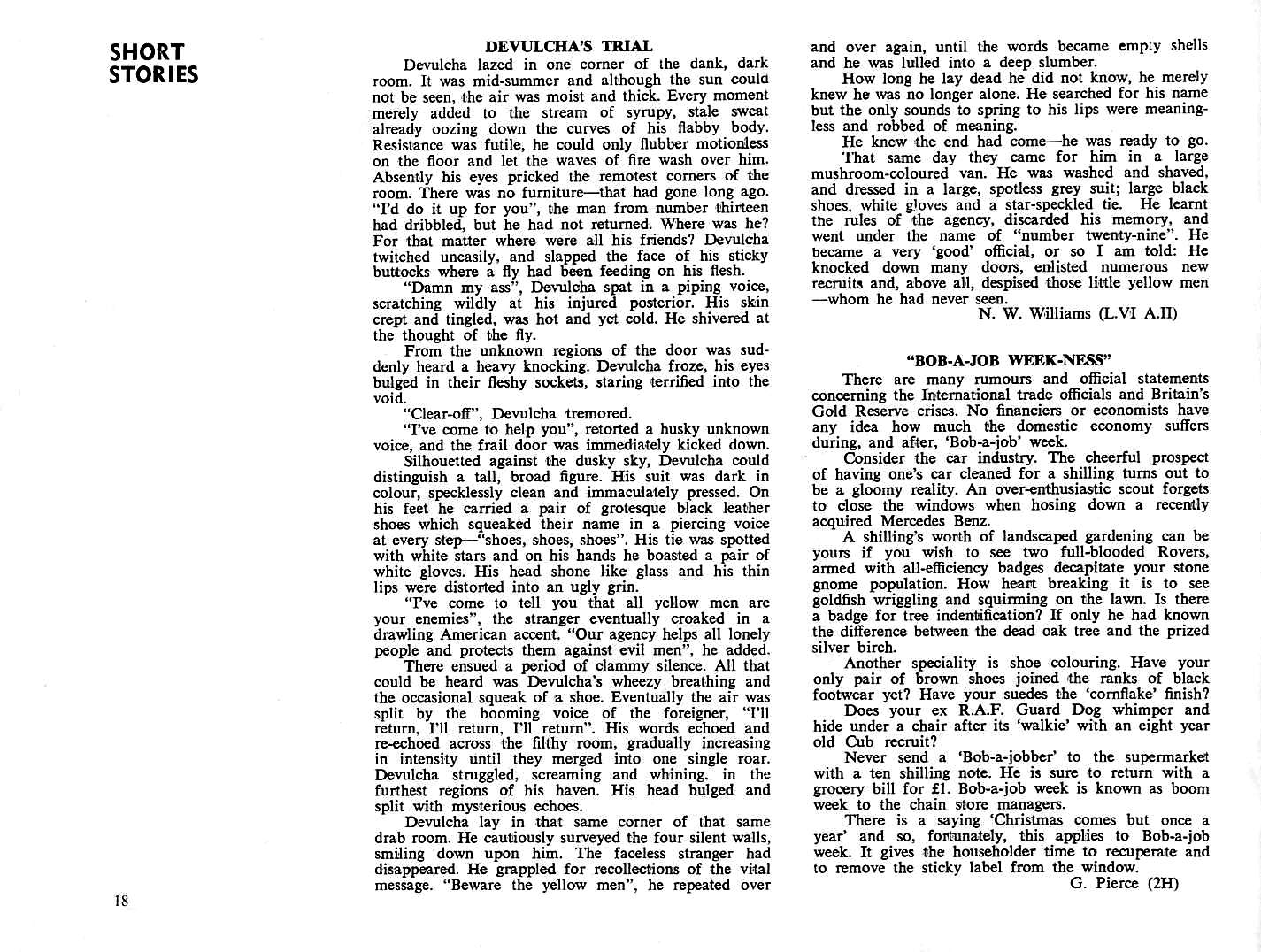 SHORT STORIES

DEVULCHA'S TRIAL

Devulcha lazed in one corner of the dank, dark room. It was mid-summer and although the sun could not be seen, the air was moist and thick. Every moment merely added to the stream of syrupy, stale sweat already oozing down the curves of his flabby body. Resistance was futile, he could only flubber motionless on the floor and let the waves of fire wash over him. Absently his eyes pricked the remotest corners of the room. There was no furniture—that had gone long ago. "I'd do it up for you", the man from number thirteen had dribbled, but he had not returned. Where was he? For that matter where were all his friends? Devulcha twitched uneasily, and slapped the face of his sticky buttocks where a fly had been feeding on his flesh.

"Damn my ass", Devulcha spat in a piping voice, scratching wildly at his injured posterior. His skin crept and tingled, was hot and yet cold. He shivered at the thought of the fly.

From the unknown regions of the door was suddenly heard a heavy knocking. Devulcha froze, his eyes bulged in their fleshy sockets, staring terrified into the void.

"Clear-off", Devulcha tremored.

"I've come to help you", retorted a husky unknown voice, and the frail door was immediately kicked down.

Silhouetted against the dusky sky, Devulcha could distinguish a tall, broad figure. His suit was dark in colour, specklessly clean and immaculately pressed. On his feet he carried a pair of grotesque black leather shoes which squeaked their name in a piercing voice at every step—"shoes, shoes, shoes". His tie was spotted with white stars and on his hands he boasted a pair of white gloves. His head shone like glass and his thin lips were distorted into an ugly grin.

"I've come to tell you that all yellow men are your enemies", the stranger eventually croaked in a drawling American accent. "Our agency helps all lonely people and protects them against evil men", he added.

There ensued a period of clammy silence. All that could be heard was Devulcha's wheezy breathing and the occasional squeak of a shoe. Eventually the air was split by the booming voice of the foreigner, "I'll return, I'll return, I'll return". His words echoed and re-echoed across the filthy room, gradually increasing in intensity until they merged into one single roar. Devulcha struggled, screaming and whining. in the furthest regions of his haven. His head bulged and split with mysterious echoes.

Devulcha lay in that same corner of that same drab room. He cautiously surveyed the four silent walls, smiling down upon him. The faceless stranger had disappeared. He grappled for recollections of the vital message. "Beware the yellow men", he repeated over and over again, until the words became empty shells and he was lulled into a deep slumber.

How long he lay dead he did not know, he merely knew he was no longer alone. He searched for his name but the only sounds to spring to his lips were meaningless and robbed of meaning.

He knew the end had come—he was ready to go.

That same day they came for him in a large mushroom-coloured van. He was washed and shaved, and dressed in a large, spotless grey suit; large black shoes, white gloves and a star-speckled tie. He learnt the rules of the agency, discarded his memory, and went under the name of "number twenty-nine". He became a very 'good' official, or so I am told: He knocked down many doors, enlisted numerous new recruits and, above all, despised those little yellow men —whom he had never seen.

N. W. Williams (L.VI A.II)

"BOB-A-JOB WEEK-NESS"

There are many rumours and official statements concerning the International trade officials and Britain's Gold Reserve crises. No financiers or economists have any idea how much the domestic economy suffers during, and after, 'Bob-a-job' week.

Consider the car industry. The cheerful prospect of having one's car cleaned for a shilling turns out to be a gloomy reality. An over-enthusiastic scout forgets to close the windows when hosing down a recently acquired Mercedes Benz.

A shilling's worth of landscaped gardening can be yours if you wish to see two full-blooded Rovers, armed with all-efficiency badges decapitate your stone gnome population. How heart breaking it is to see goldfish wriggling and squirming on the lawn. Is there a badge for tree indentification? If only he had known the difference between the dead oak tree and the prized silver birch.

Another speciality is shoe colouring. Have your only pair of brown shoes joined the ranks of black footwear yet? Have your suedes the 'cornflake' finish?

Does your ex R.A.F. Guard Dog whimper and hide under a chair after its 'walkie' with an eight year old Cub recruit?

Never send a 'Bob-a-jobber' to the supermarket with a ten shilling note. He is sure to return with a grocery bill for £1. Bob-a-job week is known as boom week to the chain store managers.

There is a saying 'Christmas comes but once a year' and so, fortunately, this applies to Bob-a-job week. It gives the householder time to recuperate and to remove the sticky label from the window.

G. Pierce (2H)

18